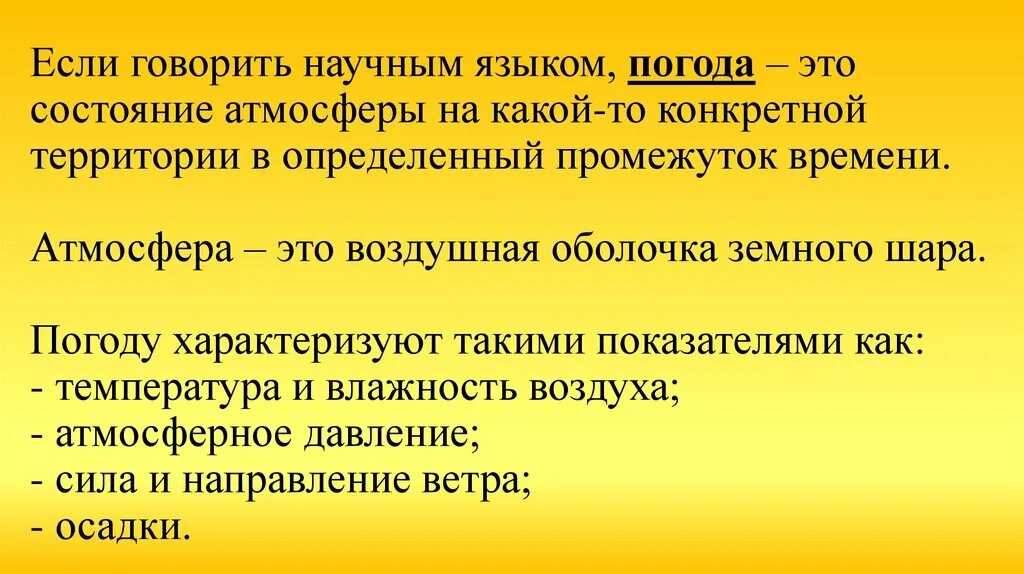 Если говорить научным языком, погода – это состояние атмосферы на какой-то конкретной территории в определенный промежуток времени.

Атмосфера – это воздушная оболочка земного шара.

Погоду характеризуют такими показателями как:
- температура и влажность воздуха;
- атмосферное давление;
- сила и направление ветра;
- осадки.